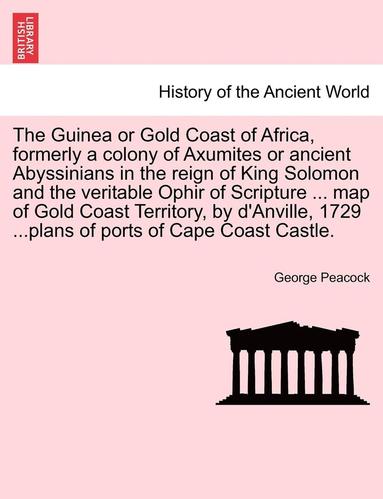 BRITISH LIBRARY

History of the Ancient World

The Guinea or Gold Coast of Africa, formerly a colony of Axumites or ancient Abyssinians in the reign of King Solomon and the veritable Ophir of Scripture ... map of Gold Coast Territory, by d'Anville, 1729 ...plans of ports of Cape Coast Castle.

George Peacock